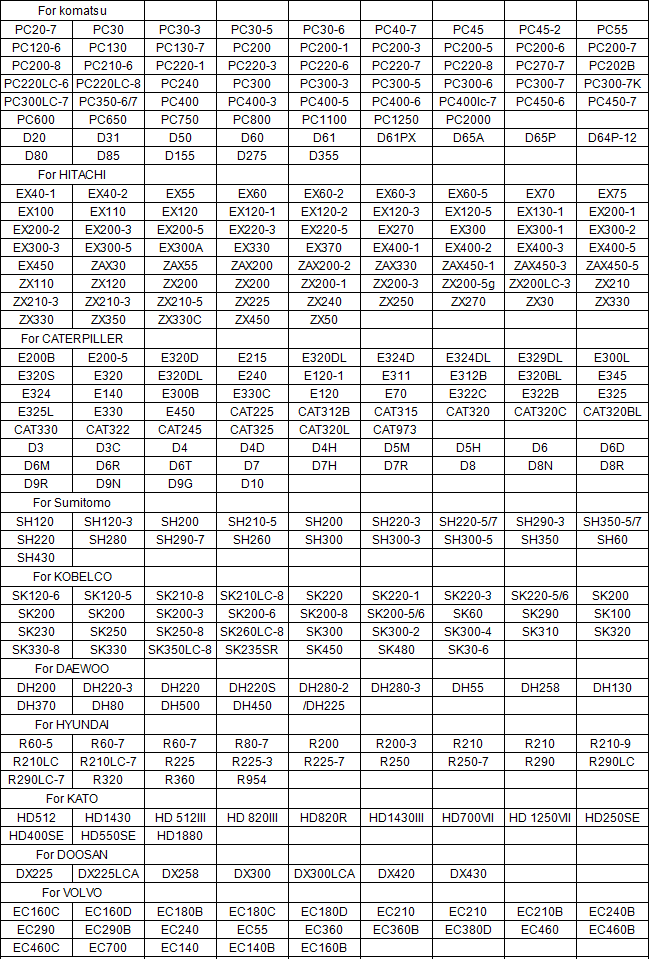 | For komatsu | | | | | | | | |
|---|---|---|---|---|---|---|---|---|
| PC20-7 | PC30 | PC30-3 | PC30-5 | PC30-6 | PC40-7 | PC45 | PC45-2 | PC55 |
| PC120-6 | PC130 | PC130-7 | PC200 | PC200-1 | PC200-3 | PC200-5 | PC200-6 | PC200-7 |
| PC200-8 | PC210-6 | PC220-1 | PC220-3 | PC220-6 | PC220-7 | PC220-8 | PC270-7 | PC202B |
| PC220LC-6 | PC220LC-8 | PC240 | PC300 | PC300-3 | PC300-5 | PC300-6 | PC300-7 | PC300-7K |
| PC300LC-7 | PC350-6/7 | PC400 | PC400-3 | PC400-5 | PC400-6 | PC400lc-7 | PC450-6 | PC450-7 |
| PC600 | PC650 | PC750 | PC800 | PC1100 | PC1250 | PC2000 | | |
| D20 | D31 | D50 | D60 | D61 | D61PX | D65A | D65P | D64P-12 |
| D80 | D85 | D155 | D275 | D355 | | | | |
| For HITACHI | | | | | | | | |
| EX40-1 | EX40-2 | EX55 | EX60 | EX60-2 | EX60-3 | EX60-5 | EX70 | EX75 |
| EX100 | EX110 | EX120 | EX120-1 | EX120-2 | EX120-3 | EX120-5 | EX130-1 | EX200-1 |
| EX200-2 | EX200-3 | EX200-5 | EX220-3 | EX220-5 | EX270 | EX300 | EX300-1 | EX300-2 |
| EX300-3 | EX300-5 | EX300A | EX330 | EX370 | EX400-1 | EX400-2 | EX400-3 | EX400-5 |
| EX450 | ZAX30 | ZAX55 | ZAX200 | ZAX200-2 | ZAX330 | ZAX450-1 | ZAX450-3 | ZAX450-5 |
| ZX110 | ZX120 | ZX200 | ZX200 | ZX200-1 | ZX200-3 | ZX200-5g | ZX200LC-3 | ZX210 |
| ZX210-3 | ZX210-3 | ZX210-5 | ZX225 | ZX240 | ZX250 | ZX270 | ZX30 | ZX330 |
| ZX330 | ZX350 | ZX330C | ZX450 | ZX50 | | | | |
| For CATERPILLER | | | | | | | | |
| E200B | E200-5 | E320D | E215 | E320DL | E324D | E324DL | E329DL | E300L |
| E320S | E320 | E320DL | E240 | E120-1 | E311 | E312B | E320BL | E345 |
| E324 | E140 | E300B | E330C | E120 | E70 | E322C | E322B | E325 |
| E325L | E330 | E450 | CAT225 | CAT312B | CAT315 | CAT320 | CAT320C | CAT320BL |
| CAT330 | CAT322 | CAT245 | CAT325 | CAT320L | CAT973 | | | |
| D3 | D3C | D4 | D4D | D4H | D5M | D5H | D6 | D6D |
| D6M | D6R | D6T | D7 | D7H | D7R | D8 | D8N | D8R |
| D9R | D9N | D9G | D10 | | | | | |
| For Sumitomo | | | | | | | | |
| SH120 | SH120-3 | SH200 | SH210-5 | SH200 | SH220-3 | SH220-5/7 | SH290-3 | SH350-5/7 |
| SH220 | SH280 | SH290-7 | SH260 | SH300 | SH300-3 | SH300-5 | SH350 | SH60 |
| SH430 | | | | | | | | |
| For KOBELCO | | | | | | | | |
| SK120-6 | SK120-5 | SK210-8 | SK210LC-8 | SK220 | SK220-1 | SK220-3 | SK220-5/6 | SK200 |
| SK200 | SK200 | SK200-3 | SK200-6 | SK200-8 | SK200-5/6 | SK60 | SK290 | SK100 |
| SK230 | SK250 | SK250-8 | SK260LC-8 | SK300 | SK300-2 | SK300-4 | SK310 | SK320 |
| SK330-8 | SK330 | SK350LC-8 | SK235SR | SK450 | SK480 | SK30-6 | | |
| For DAEWOO | | | | | | | | |
| DH200 | DH220-3 | DH220 | DH220S | DH280-2 | DH280-3 | DH55 | DH258 | DH130 |
| DH370 | DH80 | DH500 | DH450 | /DH225 | | | | |
| For HYUNDAI | | | | | | | | |
| R60-5 | R60-7 | R60-7 | R80-7 | R200 | R200-3 | R210 | R210 | R210-9 |
| R210LC | R210LC-7 | R225 | R225-3 | R225-7 | R250 | R250-7 | R290 | R290LC |
| R290LC-7 | R320 | R360 | R954 | | | | | |
| For KATO | | | | | | | | |
| HD512 | HD1430 | HD 512III | HD 820III | HD820R | HD1430III | HD700VII | HD 1250VII | HD250SE |
| HD400SE | HD550SE | HD1880 | | | | | | |
| For DOOSAN | | | | | | | | |
| DX225 | DX225LCA | DX258 | DX300 | DX300LCA | DX420 | DX430 | | |
| For VOLVO | | | | | | | | |
| EC160C | EC160D | EC180B | EC180C | EC180D | EC210 | EC210 | EC210B | EC240B |
| EC290 | EC290B | EC240 | EC55 | EC360 | EC360B | EC380D | EC460 | EC460B |
| EC460C | EC700 | EC140 | EC140B | EC160B | | | | |